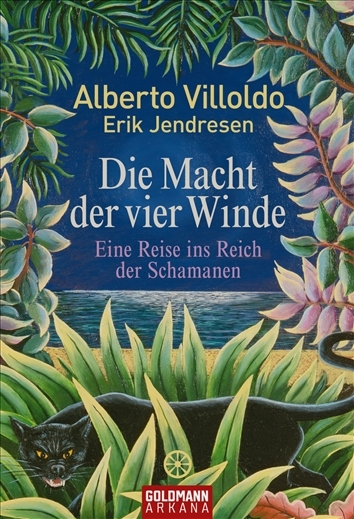 Alberto Villoldo
Erik Jendresen

Die Macht der vier Winde

Eine Reise ins Reich der Schamanen

GOLDMANN
ARKANA